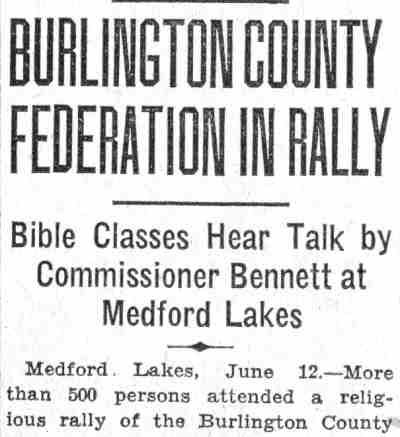 BURLINGTON COUNTY FEDERATION IN RALLY

Bible Classes Hear Talk by Commissioner Bennett at Medford Lakes

Medford Lakes, June 12.—More than 500 persons attended a religious rally of the Burlington County